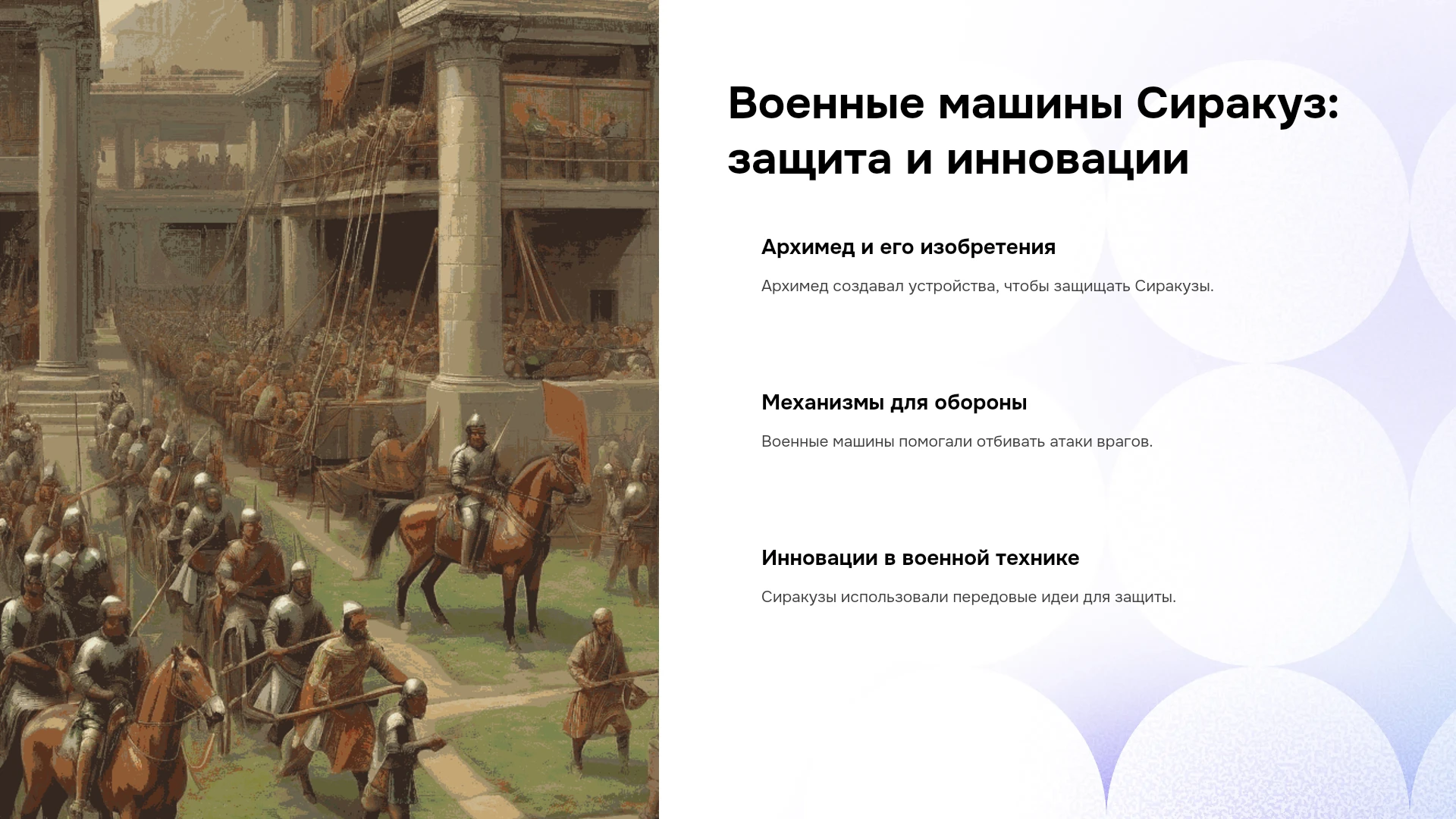 Военные машины Сиракуз: защита и инновации

Архимед и его изобретения

Архимед создавал устройства, чтобы защищать Сиракузы.

Механизмы для обороны

Военные машины помогали отбивать атаки врагов.

Инновации в военной технике

Сиракузы использовали передовые идеи для защиты.